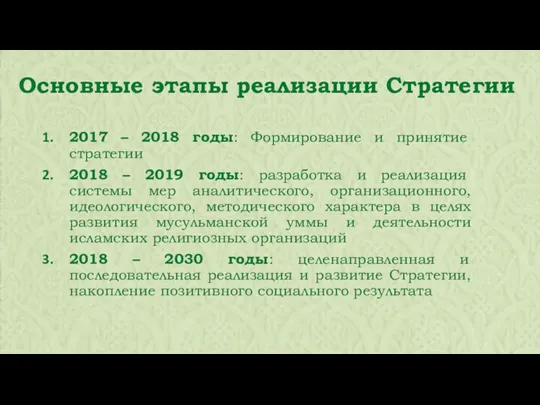 Основные этапы реализации Стратегии

1. 2017 – 2018 годы: Формирование и принятие стратегии

2. 2018 – 2019 годы: разработка и реализация системы мер аналитического, организационного, идеологического, методического характера в целях развития мусульманской уммы и деятельности исламских религиозных организаций

3. 2018 – 2030 годы: целенаправленная и последовательная реализация и развитие Стратегии, накопление позитивного социального результата